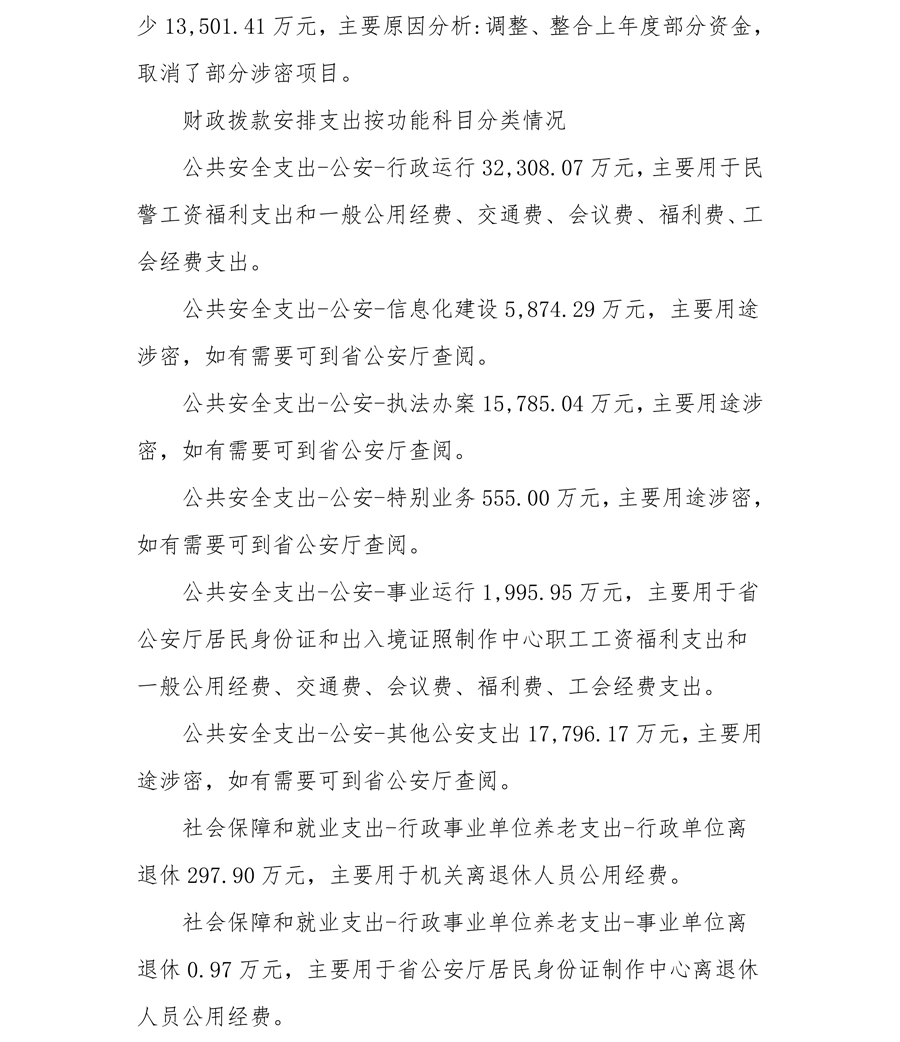 少 13,501.41 万元，主要原因分析:调整、整合上年度部分资金，取消了部分涉密项目。

财政拨款安排支出按功能科目分类情况

公共安全支出-公安-行政运行 32,308.07 万元，主要用于民警工资福利支出和一般公用经费、交通费、会议费、福利费、工会经费支出。

公共安全支出-公安-信息化建设 5,874.29 万元，主要用途涉密，如有需要可到省公安厅查阅。

公共安全支出-公安-执法办案 15,785.04 万元，主要用途涉密，如有需要可到省公安厅查阅。

公共安全支出-公安-特别业务 555.00 万元，主要用途涉密，如有需要可到省公安厅查阅。

公共安全支出-公安-事业运行 1,995.95 万元，主要用于省公安厅居民身份证和出入境证照制作中心职工工资福利支出和一般公用经费、交通费、会议费、福利费、工会经费支出。

公共安全支出-公安-其他公安支出 17,796.17 万元，主要用途涉密，如有需要可到省公安厅查阅。

社会保障和就业支出-行政事业单位养老支出-行政单位离退休 297.90 万元，主要用于机关离退休人员公用经费。

社会保障和就业支出-行政事业单位养老支出-事业单位离退休 0.97 万元，主要用于省公安厅居民身份证制作中心离退休人员公用经费。